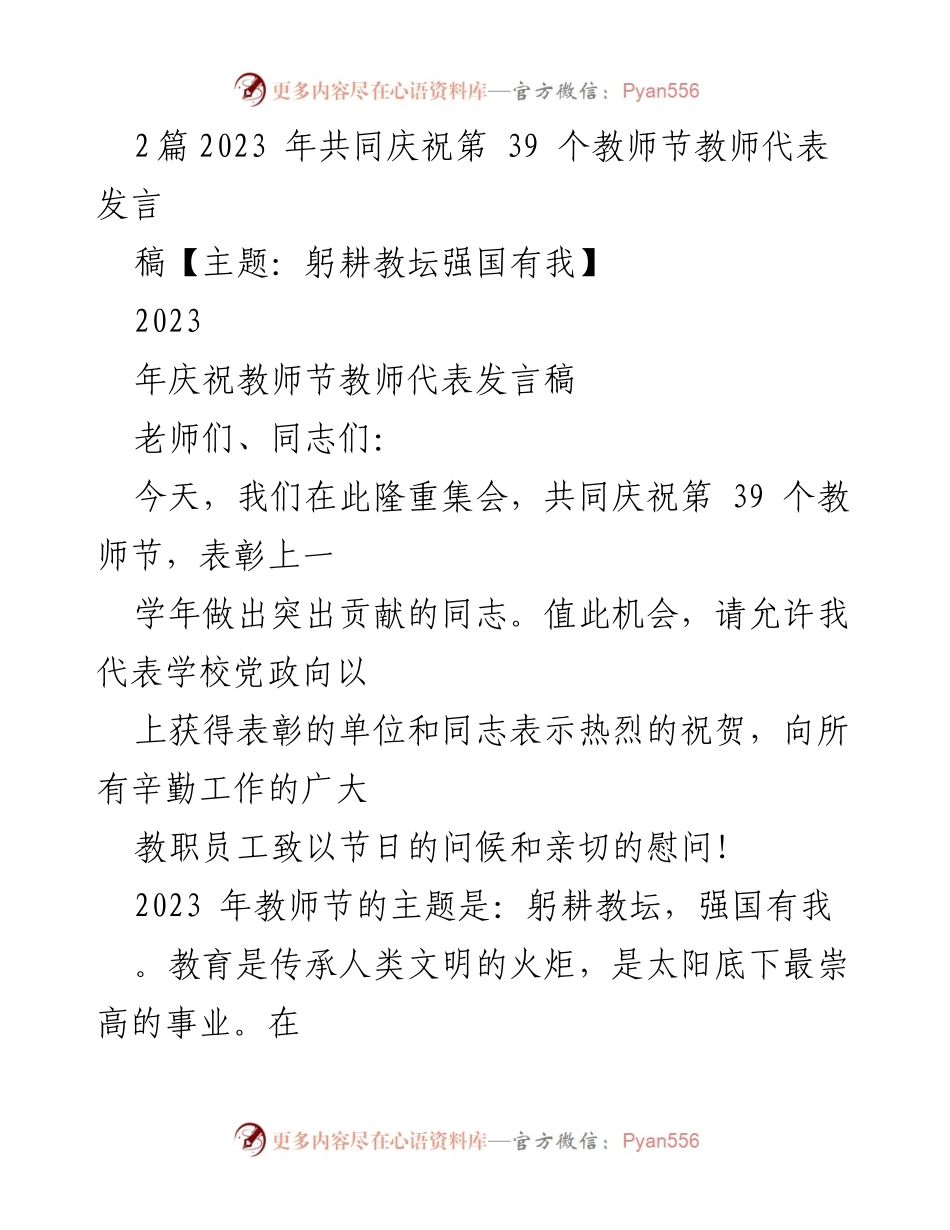 更多内容尽在心语资料库—官方微信：Pyan556

2篇2023 年共同庆祝第 39 个教师节教师代表发言

稿【主题：躬耕教坛强国有我】

2023

年庆祝教师节教师代表发言稿

老师们、同志们：

今天，我们在此隆重集会，共同庆祝第 39 个教师节，表彰上一

学年做出突出贡献的同志。值此机会，请允许我代表学校党政向以

上获得表彰的单位和同志表示热烈的祝贺，向所有辛勤工作的广大

教职员工致以节日的问候和亲切的慰问！

2023 年教师节的主题是：躬耕教坛，强国有我

。教育是传承人类文明的火炬，是太阳底下最崇高的事业。在

更多内容尽在心语资料库—官方微信：Pyan556